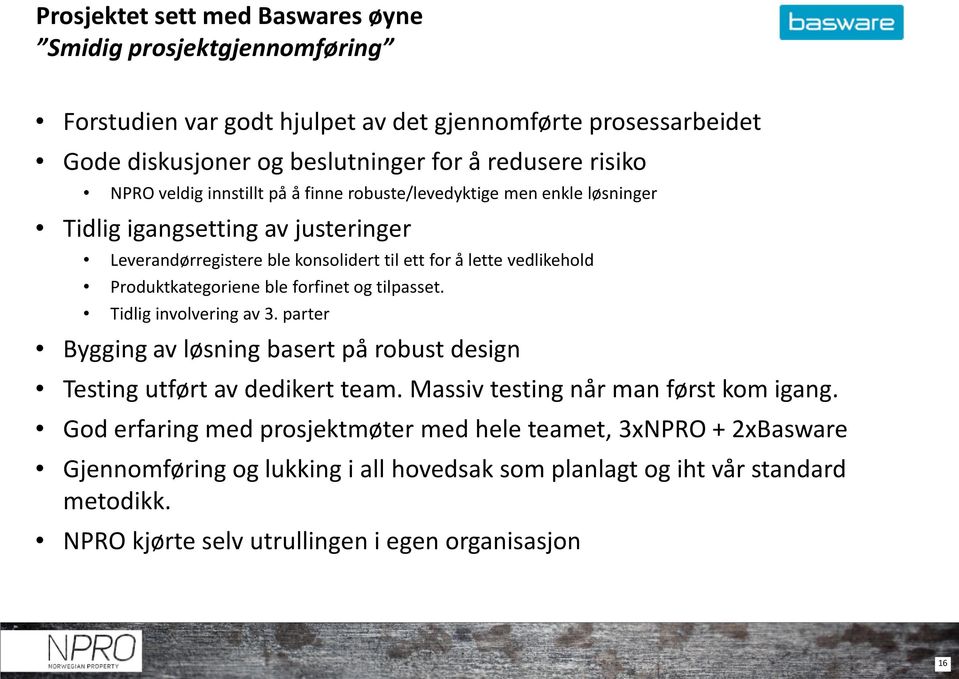 Prosjektet sett med Baswares øyne
"Smidig prosjektgjennomføring"

basware

• Forstudien var godt hjulpet av det gjennomførte prosessarbeidet
• Gode diskusjoner og beslutninger for å redusere risiko
  • NPRO veldig innstillt på å finne robuste/levedyktige men enkle løsninger
• Tidlig igangsetting av justeringer
  • Leverandørregistere ble konsolidert til ett for å lette vedlikehold
  • Produktkategoriene ble forfinet og tilpasset.
  • Tidlig involvering av 3. parter
• Bygging av løsning basert på robust design
• Testing utført av dedikert team. Massiv testing når man først kom igang.
• God erfaring med prosjektmøter med hele teamet, 3xNPRO + 2xBasware
• Gjennomføring og lukking i all hovedsak som planlagt og iht vår standard metodikk.
• NPRO kjørte selv utrullingen i egen organisasjon

NPRO
NORWEGIAN PROPERTY

16